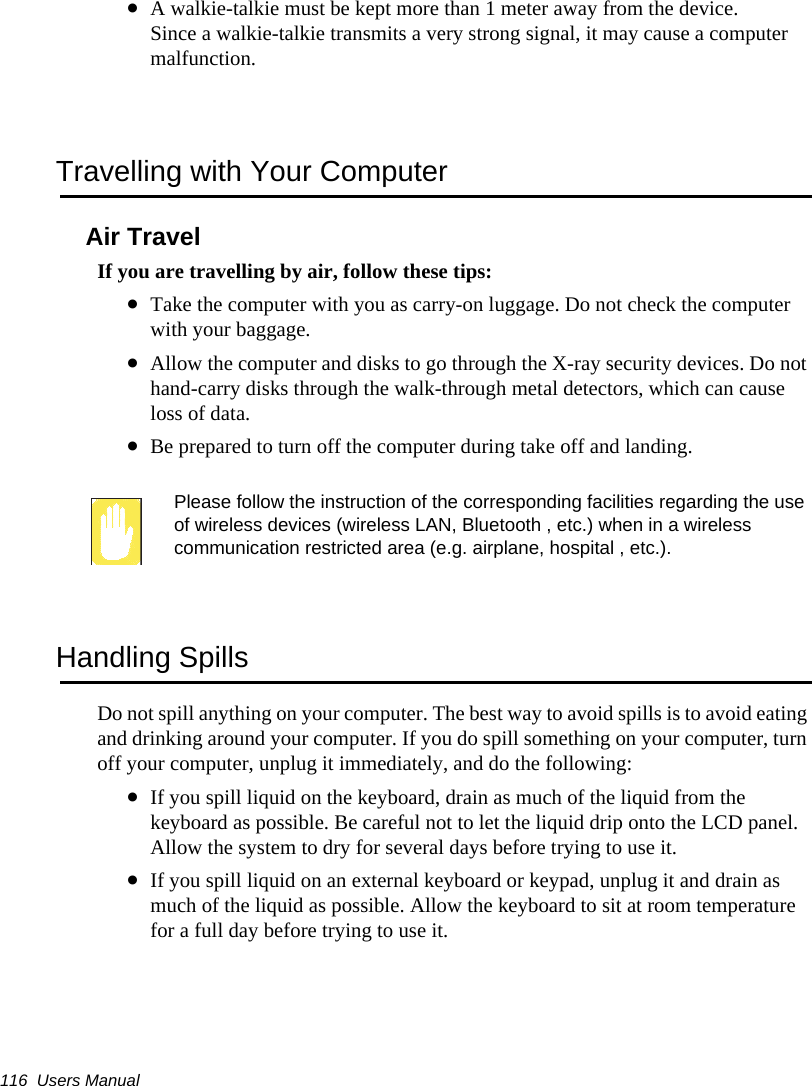 • A walkie-talkie must be kept more than 1 meter away from the device. Since a walkie-talkie transmits a very strong signal, it may cause a computer malfunction.

Travelling with Your Computer

Air Travel

If you are travelling by air, follow these tips:

• Take the computer with you as carry-on luggage. Do not check the computer with your baggage.

• Allow the computer and disks to go through the X-ray security devices. Do not hand-carry disks through the walk-through metal detectors, which can cause loss of data.

• Be prepared to turn off the computer during take off and landing.

Please follow the instruction of the corresponding facilities regarding the use of wireless devices (wireless LAN, Bluetooth , etc.) when in a wireless communication restricted area (e.g. airplane, hospital , etc.).

Handling Spills

Do not spill anything on your computer. The best way to avoid spills is to avoid eating and drinking around your computer. If you do spill something on your computer, turn off your computer, unplug it immediately, and do the following:

• If you spill liquid on the keyboard, drain as much of the liquid from the keyboard as possible. Be careful not to let the liquid drip onto the LCD panel. Allow the system to dry for several days before trying to use it.

• If you spill liquid on an external keyboard or keypad, unplug it and drain as much of the liquid as possible. Allow the keyboard to sit at room temperature for a full day before trying to use it.

116 Users Manual